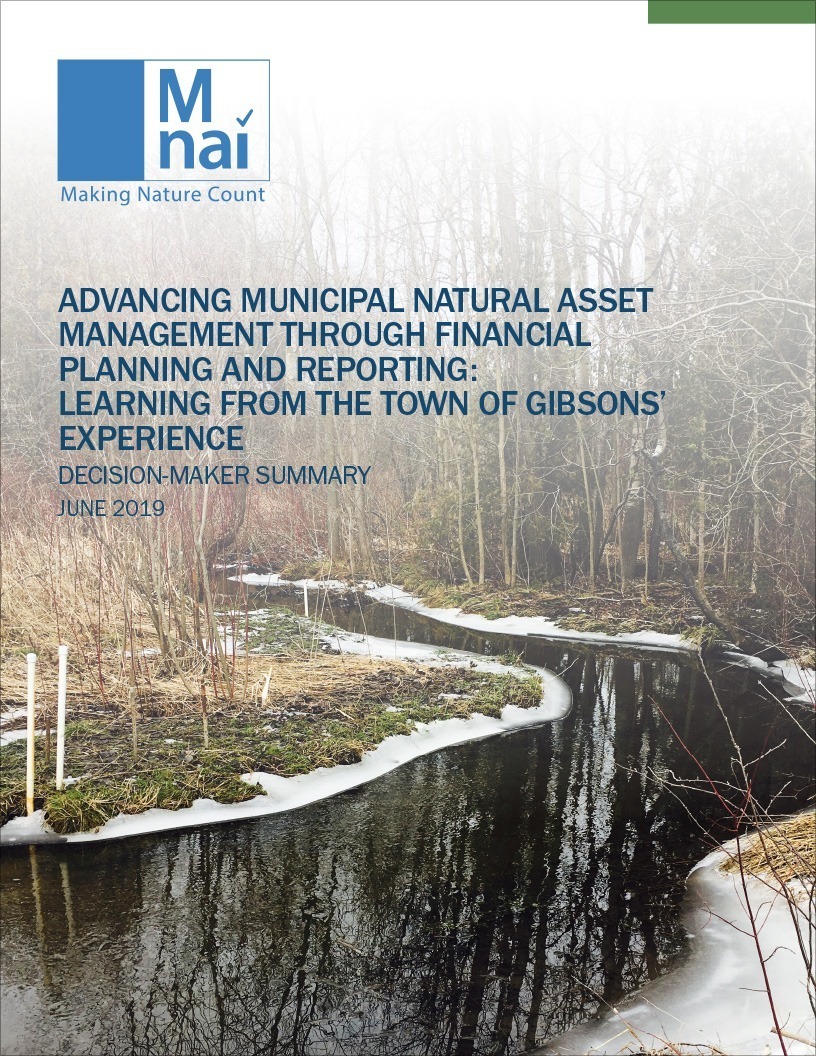 M
nai

Making Nature Count

ADVANCING MUNICIPAL NATURAL ASSET MANAGEMENT THROUGH FINANCIAL PLANNING AND REPORTING: LEARNING FROM THE TOWN OF GIBSONS' EXPERIENCE

DECISION-MAKER SUMMARY

JUNE 2019